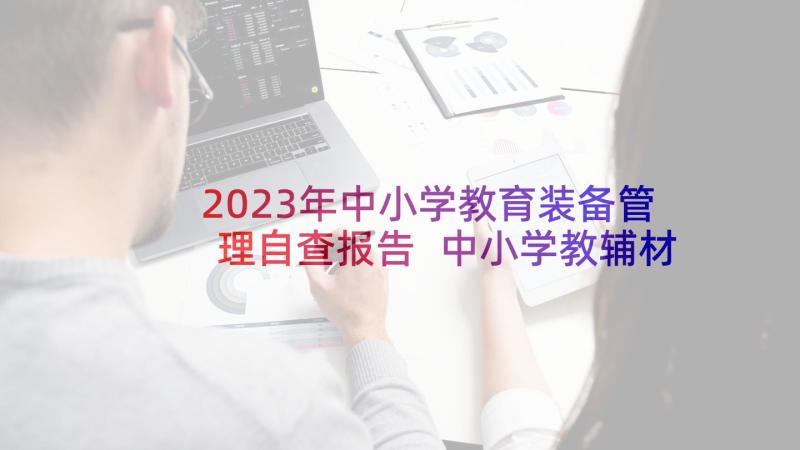 2023年中小学教育装备管理自查报告 中小学教辅材